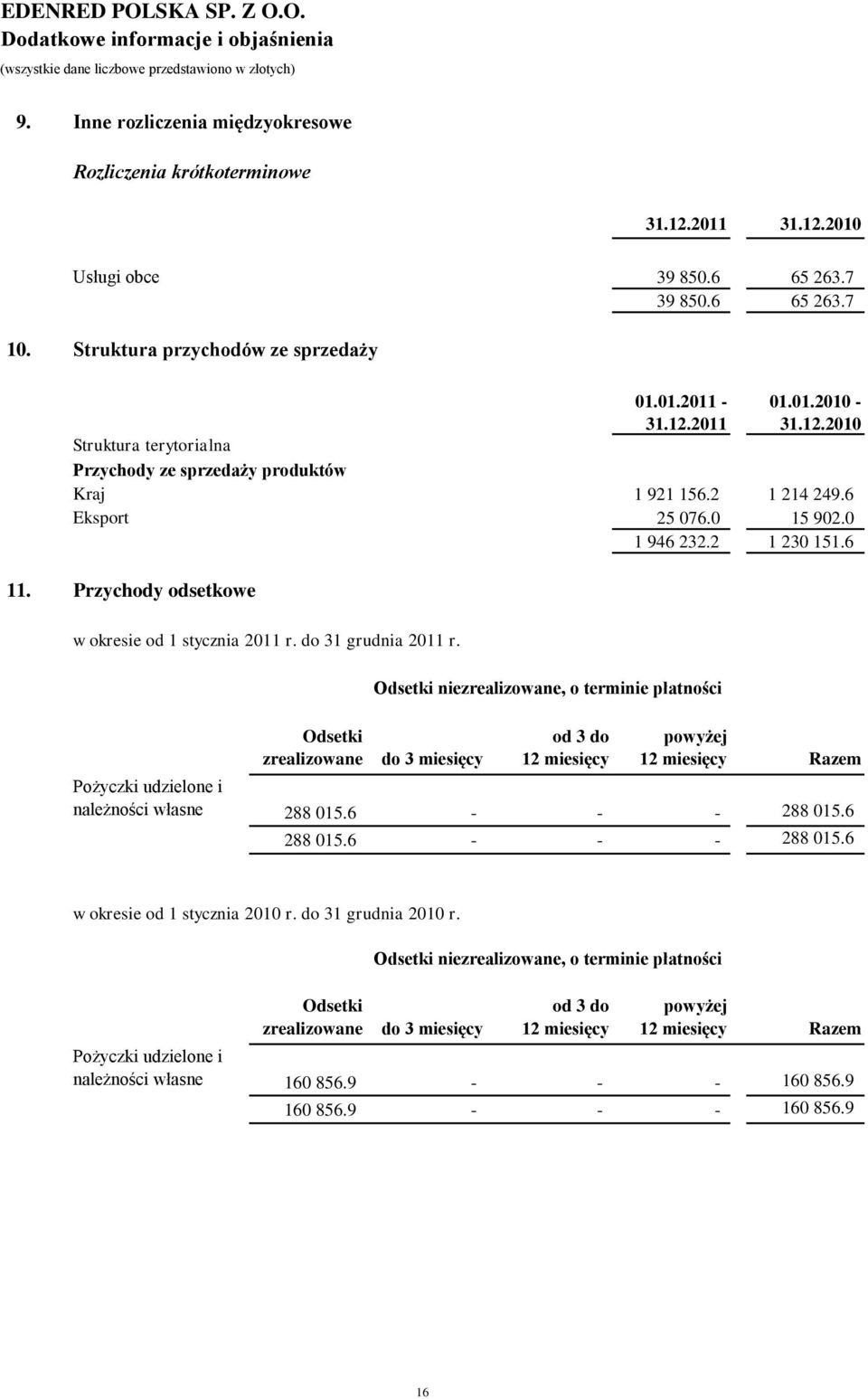 EDENRED POLSKA SP. Z O.O.
Dodatkowe informacje i objaśnienia
(wszystkie dane liczbowe przedstawiono w złotych)

9. Inne rozliczenia międzyokresowe

Rozliczenia krótkoterminowe

| | 31.12.2011 | 31.12.2010 |
|---|---|---|
| Usługi obce | 39 850.6 | 65 263.7 |
| | 39 850.6 | 65 263.7 |

10. Struktura przychodów ze sprzedaży

| | 01.01.2011 - 31.12.2011 | 01.01.2010 - 31.12.2010 |
|---|---|---|
| Struktura terytorialna | | |
| Przychody ze sprzedaży produktów | | |
| Kraj | 1 921 156.2 | 1 214 249.6 |
| Eksport | 25 076.0 | 15 902.0 |
| | 1 946 232.2 | 1 230 151.6 |

11. Przychody odsetkowe

w okresie od 1 stycznia 2011 r. do 31 grudnia 2011 r.

Odsetki niezrealizowane, o terminie płatności

| | Odsetki zrealizowane | do 3 miesięcy | od 3 do 12 miesięcy | powyżej 12 miesięcy | Razem |
|---|---|---|---|---|---|
| Pożyczki udzielone i należności własne | 288 015.6 | - | - | - | 288 015.6 |
| | 288 015.6 | - | - | - | 288 015.6 |

w okresie od 1 stycznia 2010 r. do 31 grudnia 2010 r.

Odsetki niezrealizowane, o terminie płatności

| | Odsetki zrealizowane | do 3 miesięcy | od 3 do 12 miesięcy | powyżej 12 miesięcy | Razem |
|---|---|---|---|---|---|
| Pożyczki udzielone i należności własne | 160 856.9 | - | - | - | 160 856.9 |
| | 160 856.9 | - | - | - | 160 856.9 |

16